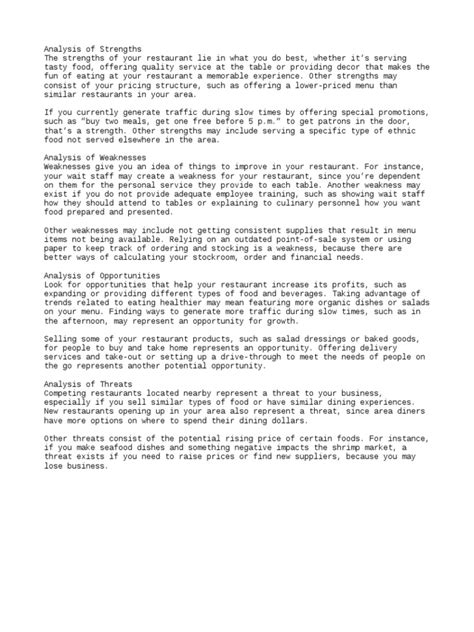 Analysis of Strengths
The strengths of your restaurant lie in what you do best, whether it's serving tasty food, offering quality service at the table or providing decor that makes the fun of eating at your restaurant a memorable experience. Other strengths may consist of your pricing structure, such as offering a lower-priced menu than similar restaurants in your area.

If you currently generate traffic during slow times by offering special promotions, such as "buy two meals, get one free before 5 p.m." to get patrons in the door, that's a strength. Other strengths may include serving a specific type of ethnic food not served elsewhere in the area.

Analysis of Weaknesses
Weaknesses give you an idea of things to improve in your restaurant. For instance, your wait staff may create a weakness for your restaurant, since you're dependent on them for the personal service they provide to each table. Another weakness may exist if you do not provide adequate employee training, such as showing wait staff how they should attend to tables or explaining to culinary personnel how you want food prepared and presented.

Other weaknesses may include not getting consistent supplies that result in menu items not being available. Relying on an outdated point-of-sale system or using paper to keep track of ordering and stocking is a weakness, because there are better ways of calculating your stockroom, order and financial needs.

Analysis of Opportunities
Look for opportunities that help your restaurant increase its profits, such as expanding or providing different types of food and beverages. Taking advantage of trends related to eating healthier may mean featuring more organic dishes or salads on your menu. Finding ways to generate more traffic during slow times, such as in the afternoon, may represent an opportunity for growth.

Selling some of your restaurant products, such as salad dressings or baked goods, for people to buy and take home represents an opportunity. Offering delivery services and take-out or setting up a drive-through to meet the needs of people on the go represents another potential opportunity.

Analysis of Threats
Competing restaurants located nearby represent a threat to your business, especially if you sell similar types of food or have similar dining experiences. New restaurants opening up in your area also represent a threat, since area diners have more options on where to spend their dining dollars.

Other threats consist of the potential rising price of certain foods. For instance, if you make seafood dishes and something negative impacts the shrimp market, a threat exists if you need to raise prices or find new suppliers, because you may lose business.